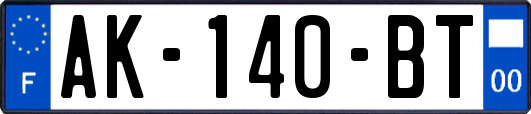 F
AK-140-BT
00